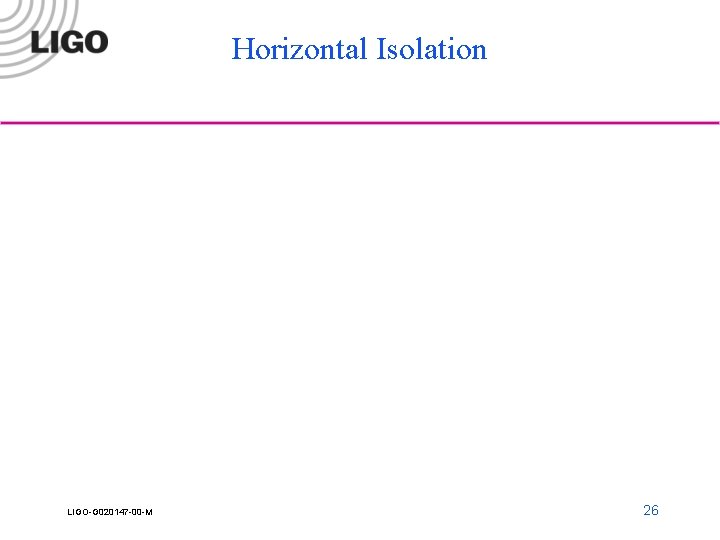 LIGO

Horizontal Isolation

LIGO-G020147-00-M

26